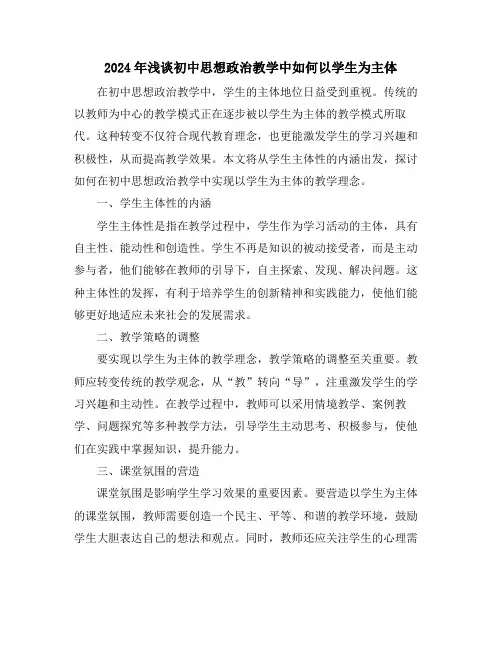 2024年浅谈初中思想政治教学中如何以学生为主体

在初中思想政治教学中，学生的主体地位日益受到重视。传统的以教师为中心的教学模式正在逐步被以学生为主体的教学模式所取代。这种转变不仅符合现代教育理念，也更能激发学生的学习兴趣和积极性，从而提高教学效果。本文将从学生主体性的内涵出发，探讨如何在初中思想政治教学中实现以学生为主体的教学理念。

一、学生主体性的内涵

学生主体性是指在教学过程中，学生作为学习活动的主体，具有自主性、能动性和创造性。学生不再是知识的被动接受者，而是主动参与者，他们能够在教师的引导下，自主探索、发现、解决问题。这种主体性的发挥，有利于培养学生的创新精神和实践能力，使他们能够更好地适应未来社会的发展需求。

二、教学策略的调整

要实现以学生为主体的教学理念，教学策略的调整至关重要。教师应转变传统的教学观念，从“教”转向“导”，注重激发学生的学习兴趣和主动性。在教学过程中，教师可以采用情境教学、案例教学、问题探究等多种教学方法，引导学生主动思考、积极参与，使他们在实践中掌握知识，提升能力。

三、课堂氛围的营造

课堂氛围是影响学生学习效果的重要因素。要营造以学生为主体的课堂氛围，教师需要创造一个民主、平等、和谐的教学环境，鼓励学生大胆表达自己的想法和观点。同时，教师还应关注学生的心理需